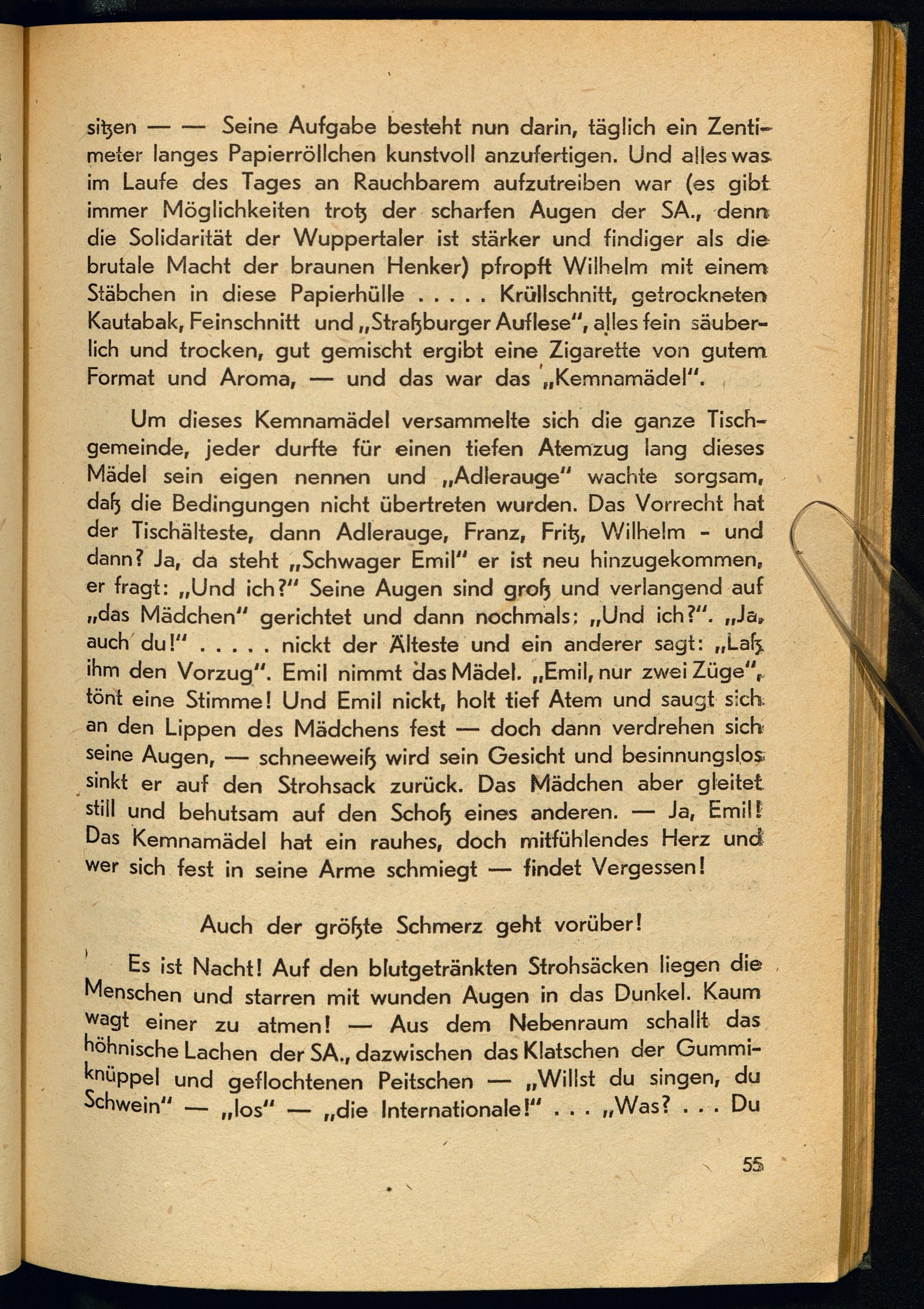 sitzen — — Seine Aufgabe besteht nun darin, täglich ein Zentimeter langes Papierröllchen kunstvoll anzufertigen. Und alles was im Laufe des Tages an Rauchbarem aufzutreiben war (es gibt immer Möglichkeiten trotz der scharfen Augen der SA., denn die Solidarität der Wuppertaler ist stärker und findiger als die brutale Macht der braunen Henker) pfropft Wilhelm mit einem Stäbchen in diese Papierhülle . . . . . Krüllschnitt, getrockneten Kautabak, Feinschnitt und „Straßburger Auflese“, alles fein säuberlich und trocken, gut gemischt ergibt eine Zigarette von gutem Format und Aroma, — und das war das „Kemnamädel“.

Um dieses Kemnamädel versammelte sich die ganze Tischgemeinde, jeder durfte für einen tiefen Atemzug lang dieses Mädel sein eigen nennen und „Adlerauge“ wachte sorgsam, daß die Bedingungen nicht übertreten wurden. Das Vorrecht hat der Tischälteste, dann Adlerauge, Franz, Fritz, Wilhelm - und dann? Ja, da steht „Schwager Emil“ er ist neu hinzugekommen, er fragt: „Und ich?“ Seine Augen sind groß und verlangend auf „das Mädchen“ gerichtet und dann nochmals: „Und ich?“. „Ja, auch du!“ . . . . . nickt der Älteste und ein anderer sagt: „Laß ihm den Vorzug“. Emil nimmt das Mädel. „Emil, nur zwei Züge“, tönt eine Stimme! Und Emil nickt, holt tief Atem und saugt sich an den Lippen des Mädchens fest — doch dann verdrehen sich seine Augen, — schneeweiß wird sein Gesicht und besinnungslos sinkt er auf den Strohsack zurück. Das Mädchen aber gleitet still und behutsam auf den Schoß eines anderen. — Ja, Emil! Das Kemnamädel hat ein rauhes, doch mitfühlendes Herz und wer sich fest in seine Arme schmiegt — findet Vergessen!

Auch der größte Schmerz geht vorüber!

Es ist Nacht! Auf den blutgetränkten Strohsäcken liegen die Menschen und starren mit wunden Augen in das Dunkel. Kaum wagt einer zu atmen! — Aus dem Nebenraum schallt das höhnische Lachen der SA., dazwischen das Klatschen der Gummiknüppel und geflochtenen Peitschen — „Willst du singen, du Schwein“ — „los“ — „die Internationale!“ . . . „Was? . . . Du

55